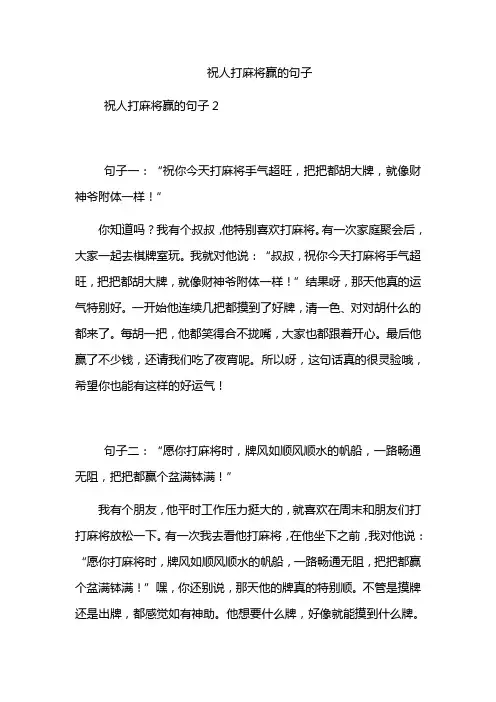 祝人打麻将赢的句子

祝人打麻将赢的句子 2

句子一：“祝你今天打麻将手气超旺，把把都胡大牌，就像财神爷附体一样！”

你知道吗？我有个叔叔，他特别喜欢打麻将。有一次家庭聚会后，大家一起去棋牌室玩。我就对他说：“叔叔，祝你今天打麻将手气超旺，把把都胡大牌，就像财神爷附体一样！”结果呀，那天他真的运气特别好。一开始他连续几把都摸到了好牌，清一色、对对胡什么的都来了。每胡一把，他都笑得合不拢嘴，大家也都跟着开心。最后他赢了不少钱，还请我们吃了夜宵呢。所以呀，这句话真的很灵验哦，希望你也能有这样的好运气！

句子二：“愿你打麻将时，牌风如顺风顺水的帆船，一路畅通无阻，把把都赢个盆满钵满！”

我有个朋友，他平时工作压力挺大的，就喜欢在周末和朋友们打打麻将放松一下。有一次我去看他打麻将，在他坐下之前，我对他说：“愿你打麻将时，牌风如顺风顺水的帆船，一路畅通无阻，把把都赢个盆满钵满！”嘿，你还别说，那天他的牌真的特别顺。不管是摸牌还是出牌，都感觉如有神助。他想要什么牌，好像就能摸到什么牌。